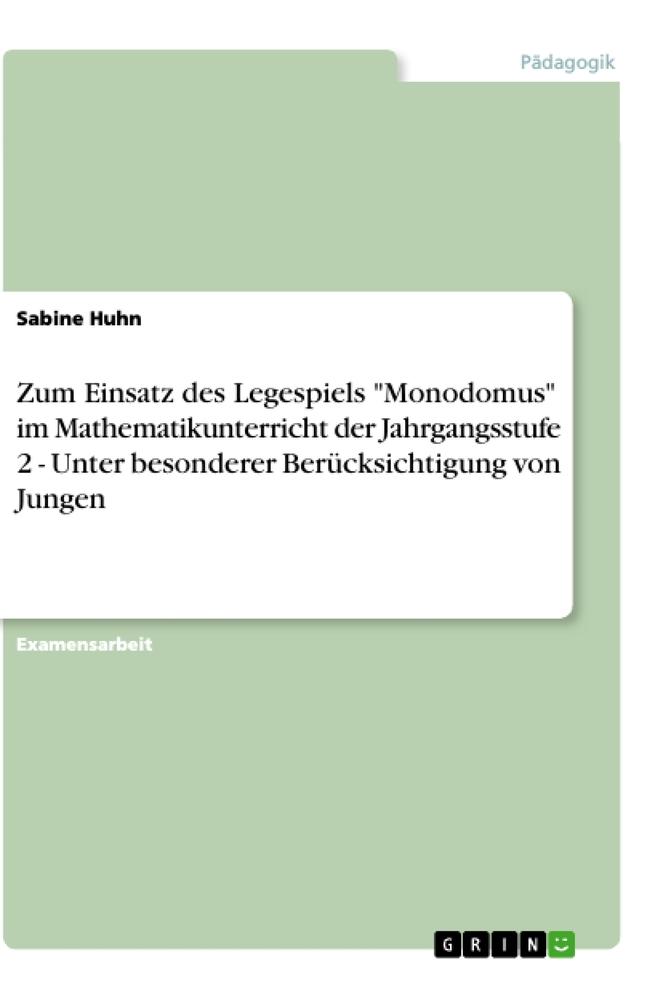 Pädagogik

Sabine Huhn

Zum Einsatz des Legespiels "Monodomus" im Mathematikunterricht der Jahrgangsstufe 2 - Unter besonderer Berücksichtigung von Jungen

Examensarbeit

GRIN